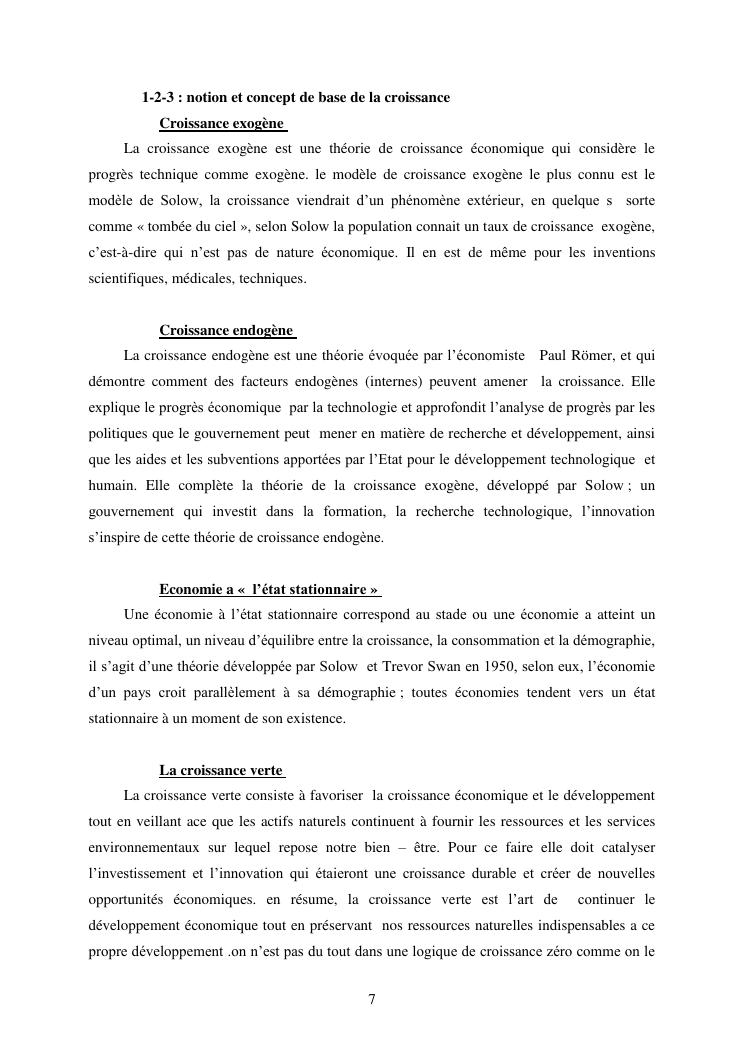 1-2-3 : notion et concept de base de la croissance

Croissance exogène

La croissance exogène est une théorie de croissance économique qui considère le progrès technique comme exogène. le modèle de croissance exogène le plus connu est le modèle de Solow, la croissance viendrait d'un phénomène extérieur, en quelque s sorte comme « tombée du ciel », selon Solow la population connait un taux de croissance exogène, c'est-à-dire qui n'est pas de nature économique. Il en est de même pour les inventions scientifiques, médicales, techniques.

Croissance endogène

La croissance endogène est une théorie évoquée par l'économiste Paul Römer, et qui démontre comment des facteurs endogènes (internes) peuvent amener la croissance. Elle explique le progrès économique par la technologie et approfondit l'analyse de progrès par les politiques que le gouvernement peut mener en matière de recherche et développement, ainsi que les aides et les subventions apportées par l'Etat pour le développement technologique et humain. Elle complète la théorie de la croissance exogène, développé par Solow ; un gouvernement qui investit dans la formation, la recherche technologique, l'innovation s'inspire de cette théorie de croissance endogène.

Economie a « l'état stationnaire »

Une économie à l'état stationnaire correspond au stade ou une économie a atteint un niveau optimal, un niveau d'équilibre entre la croissance, la consommation et la démographie, il s'agit d'une théorie développée par Solow et Trevor Swan en 1950, selon eux, l'économie d'un pays croit parallèlement à sa démographie ; toutes économies tendent vers un état stationnaire à un moment de son existence.

La croissance verte

La croissance verte consiste à favoriser la croissance économique et le développement tout en veillant ace que les actifs naturels continuent à fournir les ressources et les services environnementaux sur lequel repose notre bien – être. Pour ce faire elle doit catalyser l'investissement et l'innovation qui étaieront une croissance durable et créer de nouvelles opportunités économiques. en résume, la croissance verte est l'art de continuer le développement économique tout en préservant nos ressources naturelles indispensables a ce propre développement .on n'est pas du tout dans une logique de croissance zéro comme on le

7